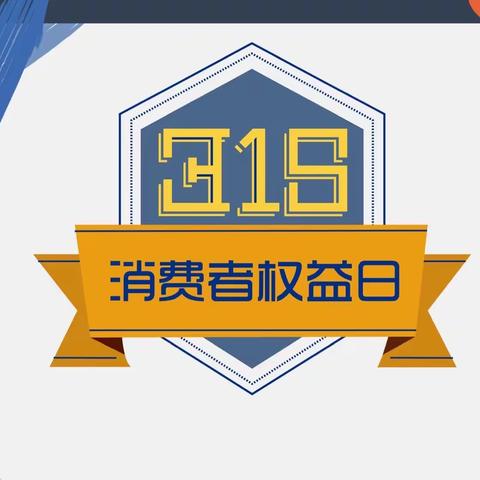 315

消费者权益日